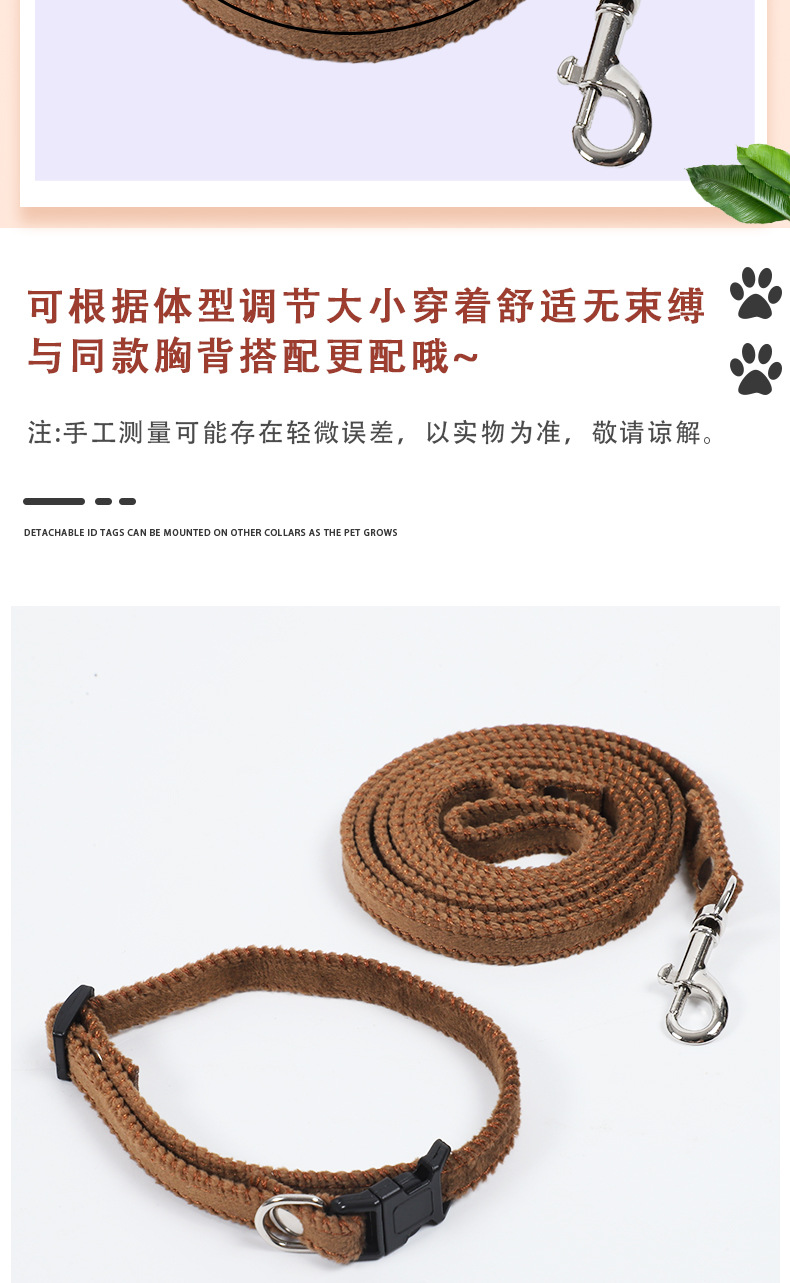 可根据体型调节大小穿着舒适无束缚
与同款胸背搭配更配哦~

注:手工测量可能存在轻微误差，以实物为准，敬请谅解。

DETACHABLE ID TAGS CAN BE MOUNTED ON OTHER COLLARS AS THE PET GROWS